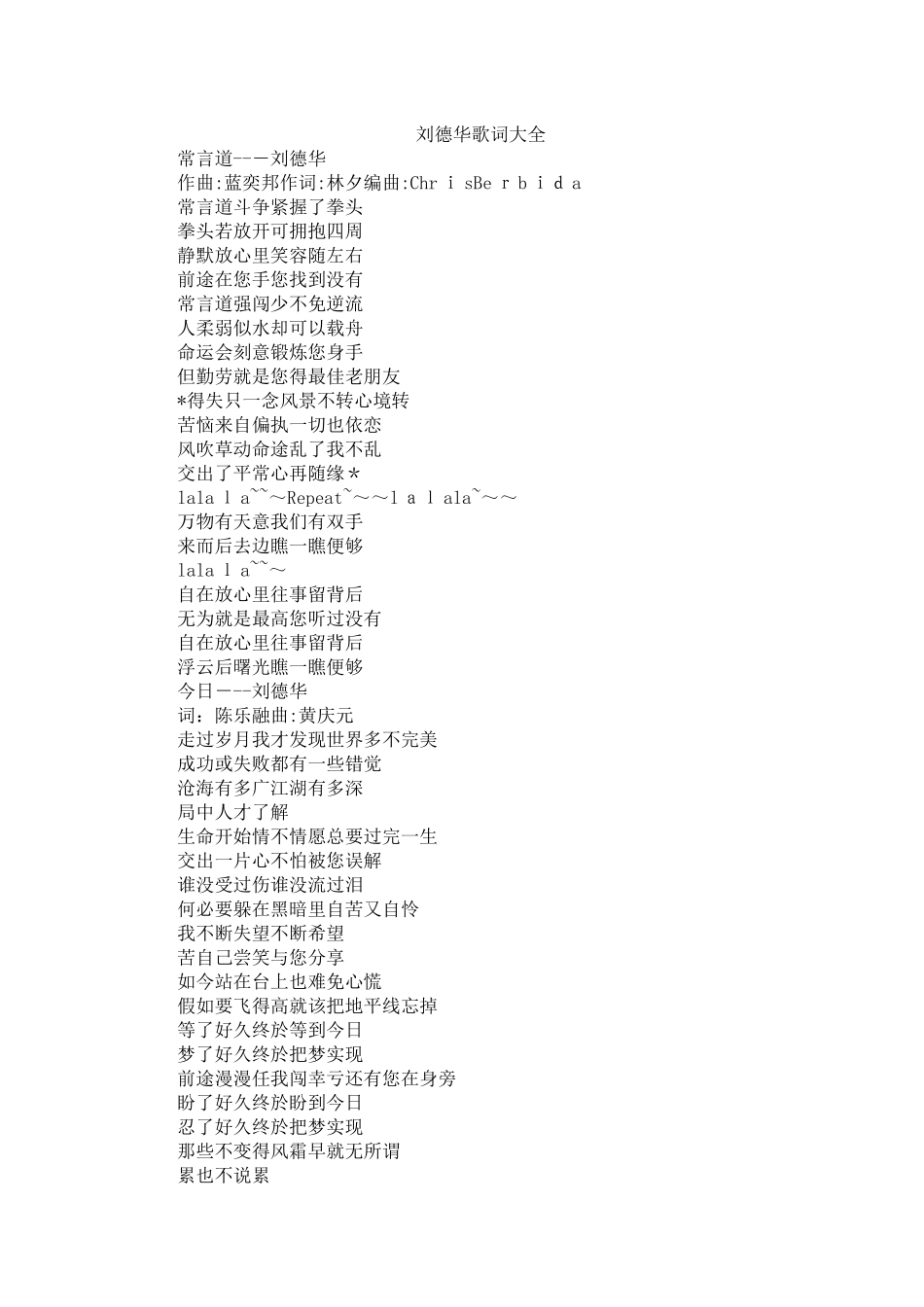 刘德华歌词大全

常言道---刘德华
作曲:蓝奕邦作词:林夕编曲:Chr i sBe r b i d a
常言道斗争紧握了拳头
拳头若放开可拥抱四周
静默放心里笑容随左右
前途在您手您找到没有
常言道强闯少不免逆流
人柔弱似水却可以载舟
命运会刻意锻炼您身手
但勤劳就是您得最佳老朋友
*得失只一念风景不转心境转
苦恼来自偏执一切也依恋
风吹草动命途乱了我不乱
交出了平常心再随缘*
lala l a~~~Repeat~~~l a l ala~~~
万物有天意我们有双手
来而后去边瞧一瞧便够
lala l a~~~
自在放心里往事留背后
无为就是最高您听过没有
自在放心里往事留背后
浮云后曙光瞧一瞧便够
今日---刘德华
词：陈乐融曲:黄庆元
走过岁月我才发现世界多不完美
成功或失败都有一些错觉
沧海有多广江湖有多深
局中人才了解
生命开始情不情愿总要过完一生
交出一片心不怕被您误解
谁没受过伤谁没流过泪
何必要躲在黑暗里自苦又自怜
我不断失望不断希望
苦自己尝笑与您分享
如今站在台上也难免心慌
假如要飞得高就该把地平线忘掉
等了好久终於等到今日
梦了好久终於把梦实现
前途漫漫任我闯幸亏还有您在身旁
盼了好久终於盼到今日
忍了好久终於把梦实现
那些不变得风霜早就无所谓
累也不说累